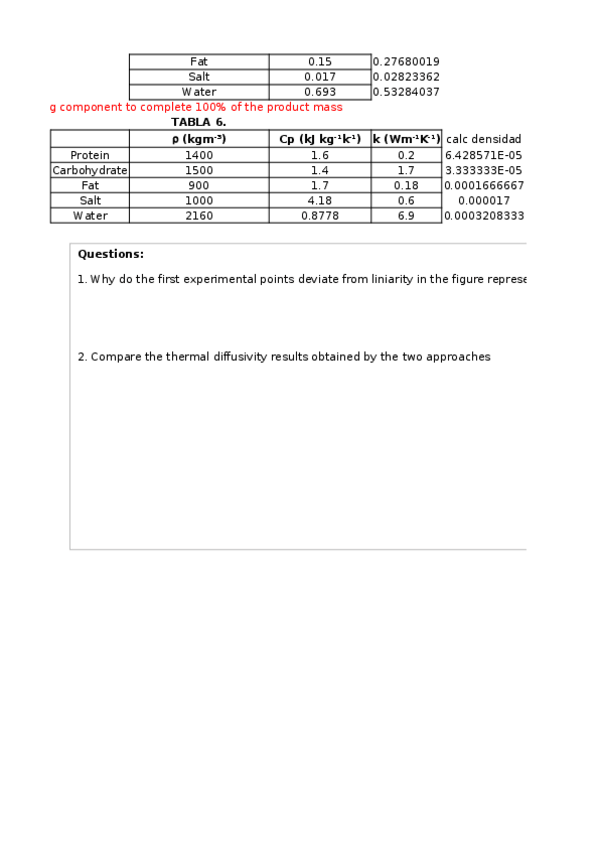 | Fat | 0.15 | 0.27680019 |
|---|---|---|
| Salt | 0.017 | 0.02823362 |
| Water | 0.693 | 0.53284037 |

g component to complete 100% of the product mass

TABLA 6.

| | ρ (kgm$^{-3}$) | Cp (kJ kg$^{-1}$k$^{-1}$) | k (Wm$^{-1}$K$^{-1}$) | calc densidad |
|---|---|---|---|---|
| Protein | 1400 | 1.6 | 0.2 | 6.428571E-05 |
| Carbohydrate | 1500 | 1.4 | 1.7 | 3.333333E-05 |
| Fat | 900 | 1.7 | 0.18 | 0.0001666667 |
| Salt | 1000 | 4.18 | 0.6 | 0.000017 |
| Water | 2160 | 0.8778 | 6.9 | 0.0003208333 |

Questions:

1. Why do the first experimental points deviate from liniarity in the figure represe

2. Compare the thermal diffusivity results obtained by the two approaches